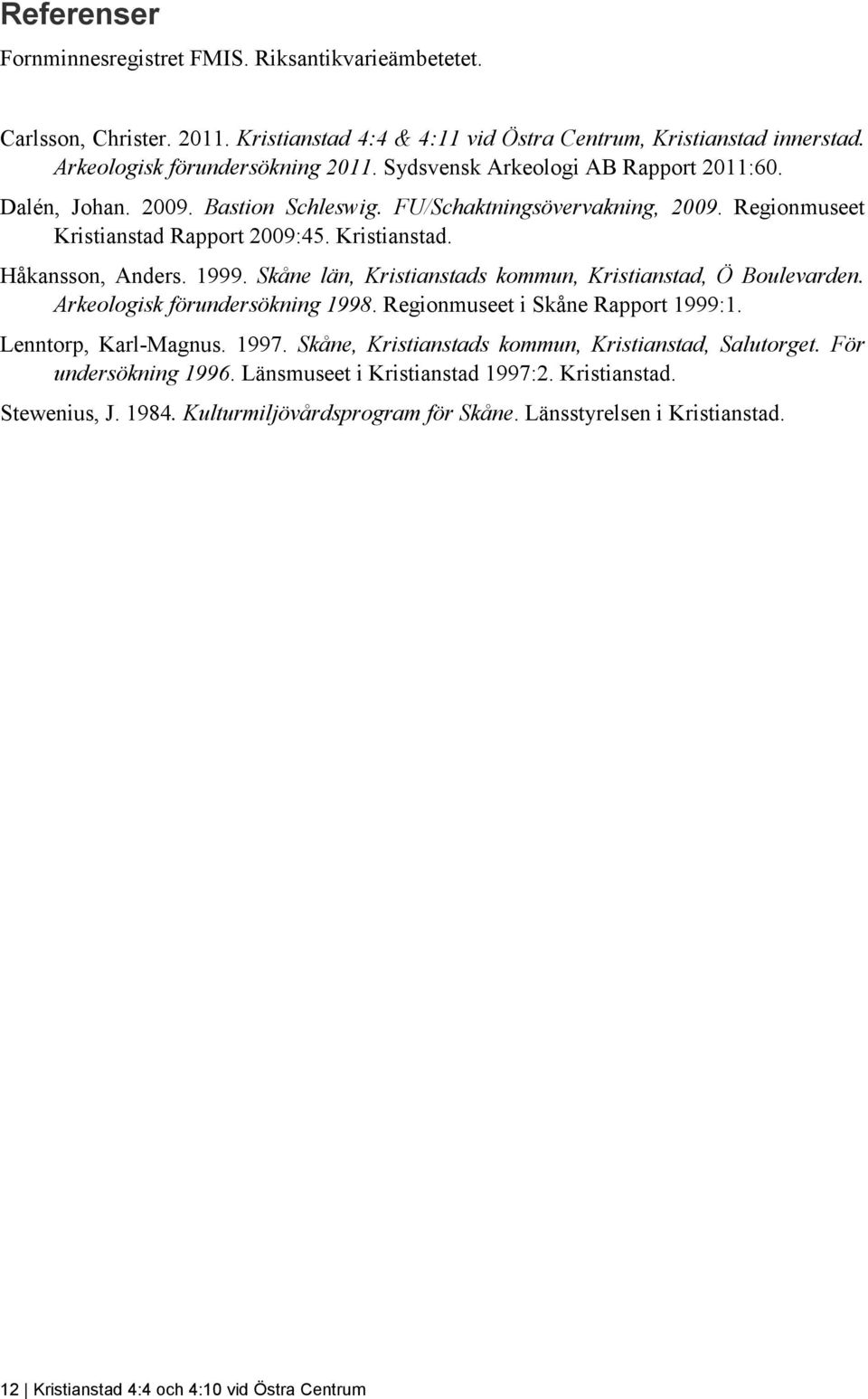 Referenser

Fornminnesregistret FMIS. Riksantikvarieämbetetet.

Carlsson, Christer. 2011. Kristianstad 4:4 & 4:11 vid Östra Centrum, Kristianstad innerstad. Arkeologisk förundersökning 2011. Sydsvensk Arkeologi AB Rapport 2011:60.

Dalén, Johan. 2009. Bastion Schleswig. FU/Schaktningsövervakning, 2009. Regionmuseet Kristianstad Rapport 2009:45. Kristianstad.

Håkansson, Anders. 1999. Skåne län, Kristianstads kommun, Kristianstad, Ö Boulevarden. Arkeologisk förundersökning 1998. Regionmuseet i Skåne Rapport 1999:1.

Lenntorp, Karl-Magnus. 1997. Skåne, Kristianstads kommun, Kristianstad, Salutorget. För undersökning 1996. Länsmuseet i Kristianstad 1997:2. Kristianstad.

Stewenius, J. 1984. Kulturmiljövårdsprogram för Skåne. Länsstyrelsen i Kristianstad.

12 | Kristianstad 4:4 och 4:10 vid Östra Centrum